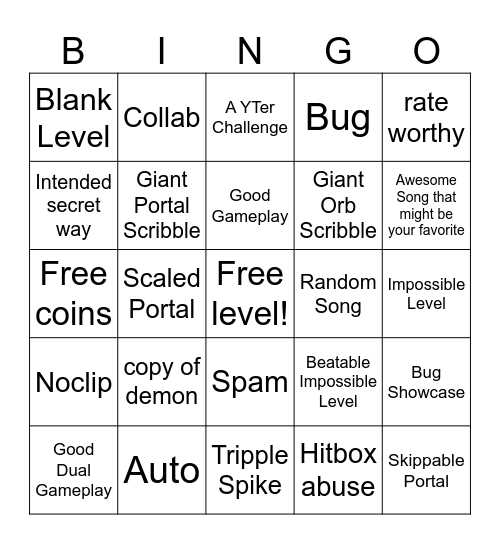 | B | I | N | G | O |
|---|---|---|---|---|
| Blank Level | Collab | A YTer Challenge | Bug | rate worthy |
| Intended secret way | Giant Portal Scribble | Good Gameplay | Giant Orb Scribble | Awesome Song that might be your favorite |
| Free coins | Scaled Portal | Free level! | Random Song | Impossible Level |
| Noclip | copy of demon | Spam | Beatable Impossible Level | Bug Showcase |
| Good Dual Gameplay | Auto | Tripple Spike | Hitbox abuse | Skippable Portal |